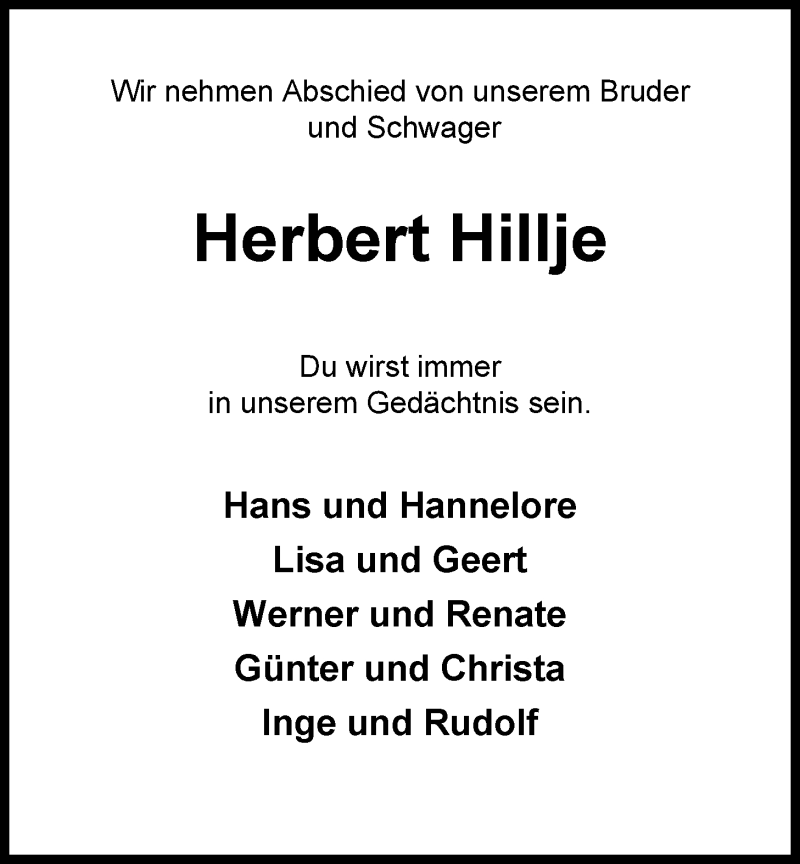 Wir nehmen Abschied von unserem Bruder und Schwager

Herbert Hillje

Du wirst immer in unserem Gedächtnis sein.

Hans und Hannelore
Lisa und Geert
Werner und Renate
Günter und Christa
Inge und Rudolf